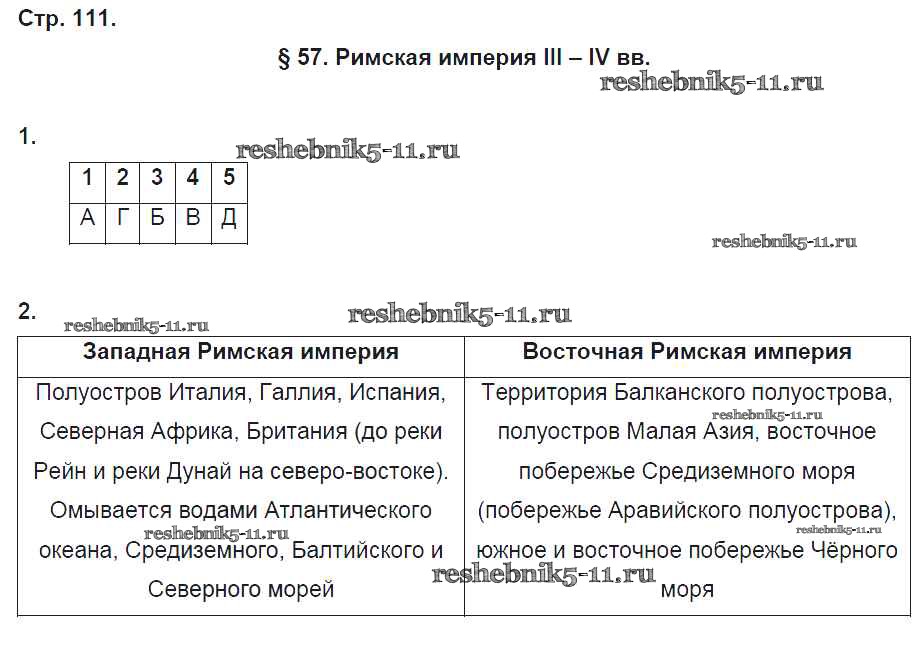 Стр. 111.

§ 57. Римская империя III – IV вв.

reshebnik5-11.ru

1.

reshebnik5-11.ru

| 1 | 2 | 3 | 4 | 5 |
|---|---|---|---|---|
| А | Г | Б | В | Д |

reshebnik5-11.ru

2.

reshebnik5-11.ru reshebnik5-11.ru

| Западная Римская империя | Восточная Римская империя |
|---|---|
| Полуостров Италия, Галлия, Испания, Северная Африка, Британия (до реки Рейн и реки Дунай на северо-востоке). Омывается водами Атлантического океана, Средиземного, Балтийского и Северного морей | Территория Балканского полуострова, полуостров Малая Азия, восточное побережье Средиземного моря (побережье Аравийского полуострова), южное и восточное побережье Чёрного моря |

reshebnik5-11.ru reshebnik5-11.ru reshebnik5-11.ru reshebnik5-11.ru